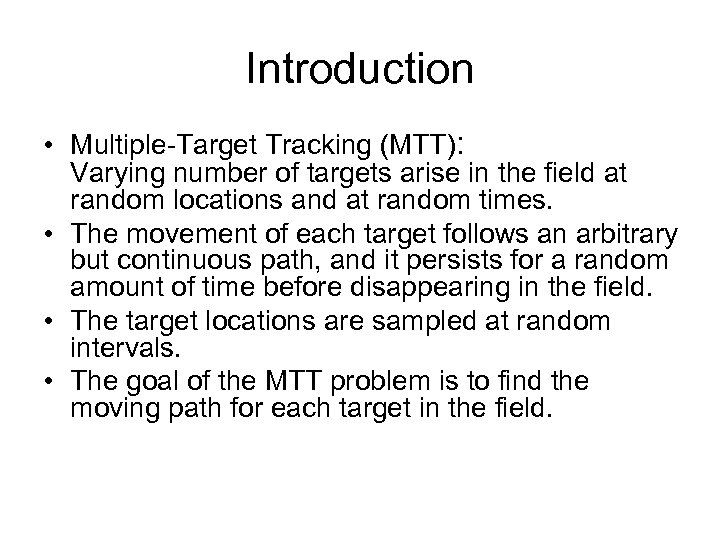 Introduction

• Multiple-Target Tracking (MTT):
Varying number of targets arise in the field at random locations and at random times.
• The movement of each target follows an arbitrary but continuous path, and it persists for a random amount of time before disappearing in the field.
• The target locations are sampled at random intervals.
• The goal of the MTT problem is to find the moving path for each target in the field.